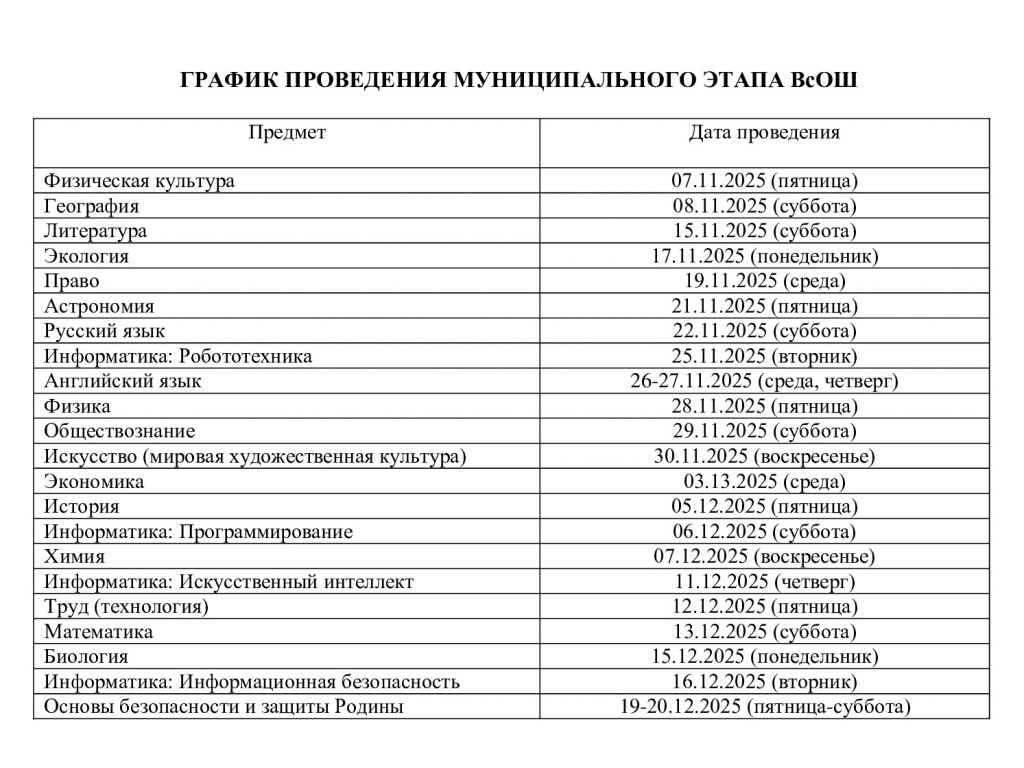 ГРАФИК ПРОВЕДЕНИЯ МУНИЦИПАЛЬНОГО ЭТАПА ВсОШ

| Предмет | Дата проведения |
|---|---|
| Физическая культура | 07.11.2025 (пятница) |
| География | 08.11.2025 (суббота) |
| Литература | 15.11.2025 (суббота) |
| Экология | 17.11.2025 (понедельник) |
| Право | 19.11.2025 (среда) |
| Астрономия | 21.11.2025 (пятница) |
| Русский язык | 22.11.2025 (суббота) |
| Информатика: Робототехника | 25.11.2025 (вторник) |
| Английский язык | 26-27.11.2025 (среда, четверг) |
| Физика | 28.11.2025 (пятница) |
| Обществознание | 29.11.2025 (суббота) |
| Искусство (мировая художественная культура) | 30.11.2025 (воскресенье) |
| Экономика | 03.13.2025 (среда) |
| История | 05.12.2025 (пятница) |
| Информатика: Программирование | 06.12.2025 (суббота) |
| Химия | 07.12.2025 (воскресенье) |
| Информатика: Искусственный интеллект | 11.12.2025 (четверг) |
| Труд (технология) | 12.12.2025 (пятница) |
| Математика | 13.12.2025 (суббота) |
| Биология | 15.12.2025 (понедельник) |
| Информатика: Информационная безопасность | 16.12.2025 (вторник) |
| Основы безопасности и защиты Родины | 19-20.12.2025 (пятница-суббота) |